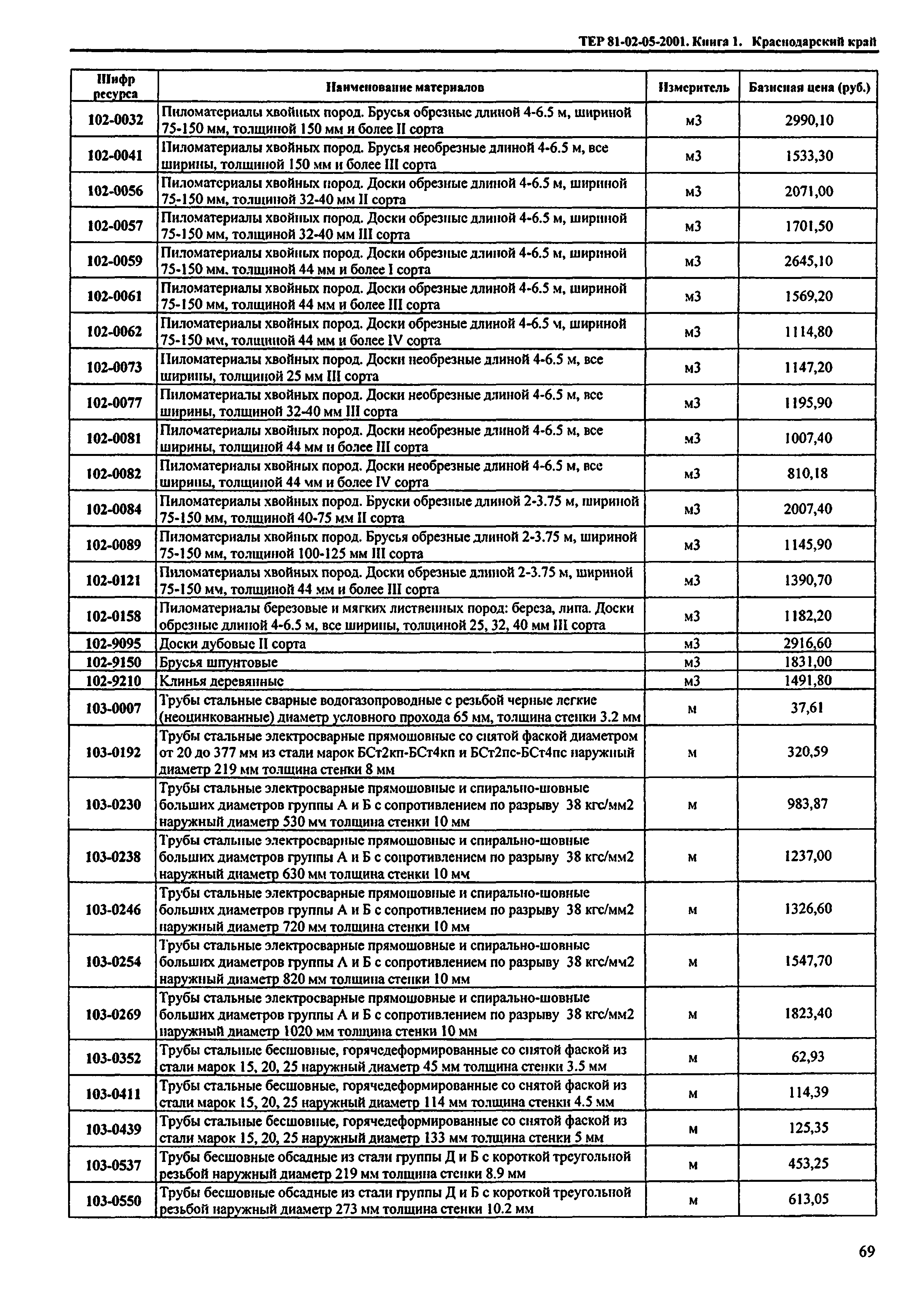 ТЕР 81-02-05-2001. Книга 1. Краснодарский край

| Шифр ресурса | Наименование материалов | Измеритель | Базисная цена (руб.) |
|---|---|---|---|
| 102-0032 | Пиломатериалы хвойных пород. Брусья обрезные длиной 4-6.5 м, шириной 75-150 мм, толщиной 150 мм и более II сорта | м3 | 2990,10 |
| 102-0041 | Пиломатериалы хвойных пород. Брусья необрезные длиной 4-6.5 м, все ширины, толщиной 150 мм и более III сорта | м3 | 1533,30 |
| 102-0056 | Пиломатериалы хвойных пород. Доски обрезные длиной 4-6.5 м, шириной 75-150 мм, толщиной 32-40 мм II сорта | м3 | 2071,00 |
| 102-0057 | Пиломатериалы хвойных пород. Доски обрезные длиной 4-6.5 м, шириной 75-150 мм, толщиной 32-40 мм III сорта | м3 | 1701,50 |
| 102-0059 | Пиломатериалы хвойных пород. Доски обрезные длиной 4-6.5 м, шириной 75-150 мм. толщиной 44 мм и более I сорта | м3 | 2645,10 |
| 102-0061 | Пиломатериалы хвойных пород. Доски обрезные длиной 4-6.5 м, шириной 75-150 мм, толщиной 44 мм и более III сорта | м3 | 1569,20 |
| 102-0062 | Пиломатериалы хвойных пород. Доски обрезные длиной 4-6.5 м, шириной 75-150 мм, толщиной 44 мм и более IV сорта | м3 | 1114,80 |
| 102-0073 | Пиломатериалы хвойных пород. Доски необрезные длиной 4-6.5 м, все ширины, толщиной 25 мм III сорта | м3 | 1147,20 |
| 102-0077 | Пиломатериалы хвойных пород. Доски необрезные длиной 4-6.5 м, все ширины, толщиной 32-40 мм III сорта | м3 | 1195,90 |
| 102-0081 | Пиломатериалы хвойных пород. Доски необрезные длиной 4-6.5 м, все ширины, толщиной 44 мм и более III сорта | м3 | 1007,40 |
| 102-0082 | Пиломатериалы хвойных пород. Доски необрезные длиной 4-6.5 м, все ширины, толщиной 44 мм и более IV сорта | м3 | 810,18 |
| 102-0084 | Пиломатериалы хвойных пород. Бруски обрезные длиной 2-3.75 м, шириной 75-150 мм, толщиной 40-75 мм II сорта | м3 | 2007,40 |
| 102-0089 | Пиломатериалы хвойных пород. Брусья обрезные длиной 2-3.75 м, шириной 75-150 мм, толщиной 100-125 мм III сорта | м3 | 1145,90 |
| 102-0121 | Пиломатериалы хвойных пород. Доски обрезные длиной 2-3.75 м, шириной 75-150 мм, толщиной 44 мм и более III сорта | м3 | 1390,70 |
| 102-0158 | Пиломатериалы березовые и мягких лиственных пород: береза, липа. Доски обрезные длиной 4-6.5 м, все ширины, толщиной 25, 32, 40 мм III сорта | м3 | 1182,20 |
| 102-9095 | Доски дубовые II сорта | м3 | 2916,60 |
| 102-9150 | Брусья шпунтовые | м3 | 1831,00 |
| 102-9210 | Клинья деревянные | м3 | 1491,80 |
| 103-0007 | Трубы стальные сварные водогазопроводные с резьбой черные легкие (неоцинкованные) диаметр условного прохода 65 мм, толщина стенки 3.2 мм | м | 37,61 |
| 103-0192 | Трубы стальные электросварные прямошовные со снятой фаской диаметром от 20 до 377 мм из стали марок БСт2кп-БСт4кп и БСт2пс-БСт4пс наружный диаметр 219 мм толщина стенки 8 мм | м | 320,59 |
| 103-0230 | Трубы стальные электросварные прямошовные и спирально-шовные больших диаметров группы А и Б с сопротивлением по разрыву 38 кгс/мм2 наружный диаметр 530 мм толщина стенки 10 мм | м | 983,87 |
| 103-0238 | Трубы стальные электросварные прямошовные и спирально-шовные больших диаметров группы А и Б с сопротивлением по разрыву 38 кгс/мм2 наружный диаметр 630 мм толщина стенки 10 мм | м | 1237,00 |
| 103-0246 | Трубы стальные электросварные прямошовные и спирально-шовные больших диаметров группы А и Б с сопротивлением по разрыву 38 кгс/мм2 наружный диаметр 720 мм толщина стенки 10 мм | м | 1326,60 |
| 103-0254 | Трубы стальные электросварные прямошовные и спирально-шовные больших диаметров группы А и Б с сопротивлением по разрыву 38 кгс/мм2 наружный диаметр 820 мм толщина стенки 10 мм | м | 1547,70 |
| 103-0269 | Трубы стальные электросварные прямошовные и спирально-шовные больших диаметров группы А и Б с сопротивлением по разрыву 38 кгс/мм2 наружный диаметр 1020 мм толщина стенки 10 мм | м | 1823,40 |
| 103-0352 | Трубы стальные бесшовные, горячедеформированные со снятой фаской из стали марок 15, 20, 25 наружный диаметр 45 мм толщина стенки 3.5 мм | м | 62,93 |
| 103-0411 | Трубы стальные бесшовные, горячедеформированные со снятой фаской из стали марок 15, 20, 25 наружный диаметр 114 мм толщина стенки 4.5 мм | м | 114,39 |
| 103-0439 | Трубы стальные бесшовные, горячедеформированные со снятой фаской из стали марок 15, 20, 25 наружный диаметр 133 мм толщина стенки 5 мм | м | 125,35 |
| 103-0537 | Трубы бесшовные обсадные из стали группы Д и Б с короткой треугольной резьбой наружный диаметр 219 мм толщина стенки 8.9 мм | м | 453,25 |
| 103-0550 | Трубы бесшовные обсадные из стали группы Д и Б с короткой треугольной резьбой наружный диаметр 273 мм толщина стенки 10.2 мм | м | 613,05 |

69